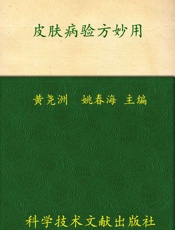 皮肤病验方妙用

黄尧洲　姚春海 主编

科学技术文献出版社